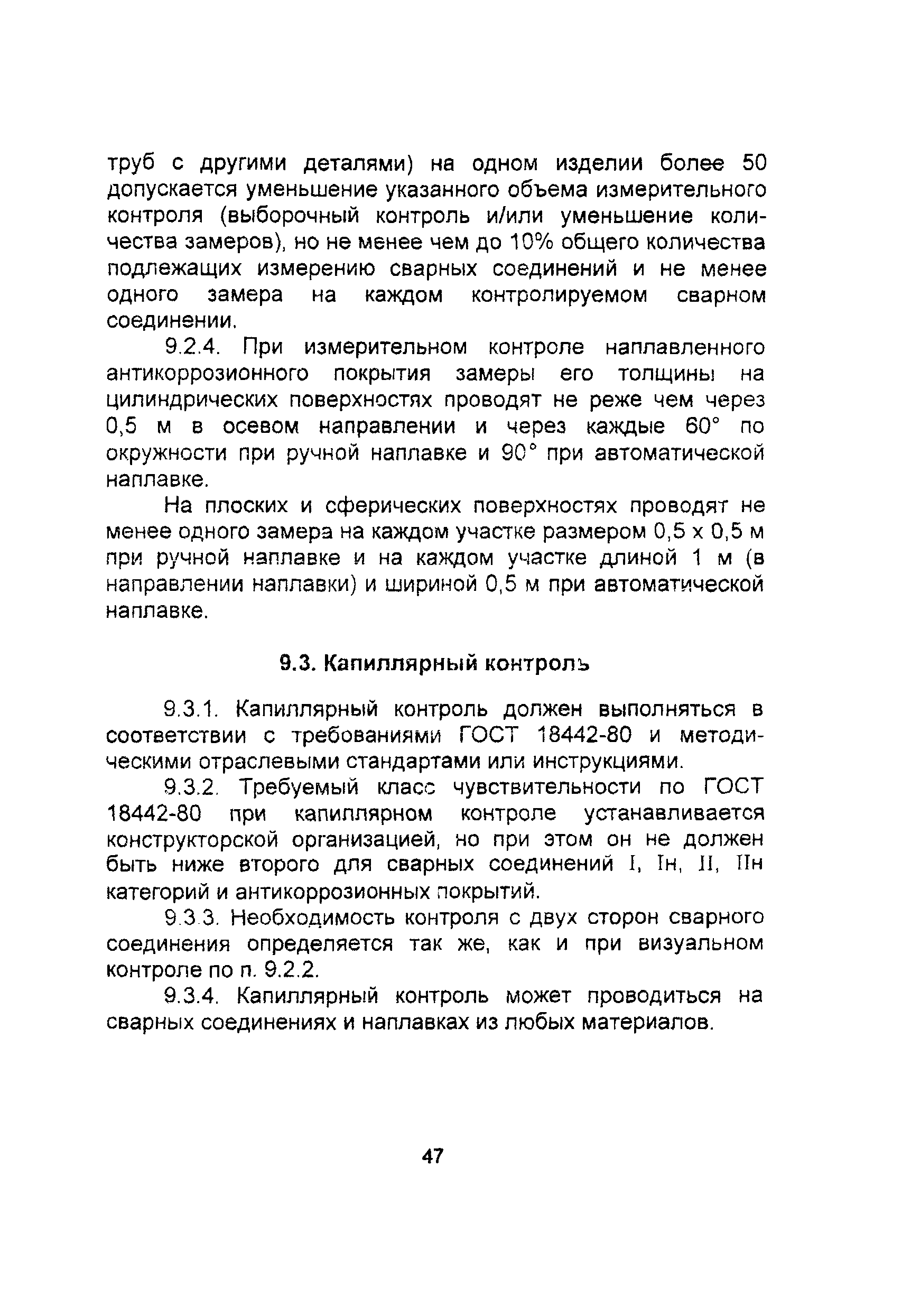 труб с другими деталями) на одном изделии более 50 допускается уменьшение указанного объема измерительного контроля (выборочный контроль и/или уменьшение количества замеров), но не менее чем до 10% общего количества подлежащих измерению сварных соединений и не менее одного замера на каждом контролируемом сварном соединении.

9.2.4. При измерительном контроле наплавленного антикоррозионного покрытия замеры его толщины на цилиндрических поверхностях проводят не реже чем через 0,5 м в осевом направлении и через каждые 60° по окружности при ручной наплавке и 90° при автоматической наплавке.

На плоских и сферических поверхностях проводят не менее одного замера на каждом участке размером 0,5 х 0,5 м при ручной наплавке и на каждом участке длиной 1 м (в направлении наплавки) и шириной 0,5 м при автоматической наплавке.

9.3. Капиллярный контроль

9.3.1. Капиллярный контроль должен выполняться в соответствии с требованиями ГОСТ 18442-80 и методическими отраслевыми стандартами или инструкциями.

9.3.2. Требуемый класс чувствительности по ГОСТ 18442-80 при капиллярном контроле устанавливается конструкторской организацией, но при этом он не должен быть ниже второго для сварных соединений I, Iн, II, IIн категорий и антикоррозионных покрытий.

9.3.3. Необходимость контроля с двух сторон сварного соединения определяется так же, как и при визуальном контроле по п. 9.2.2.

9.3.4. Капиллярный контроль может проводиться на сварных соединениях и наплавках из любых материалов.

47